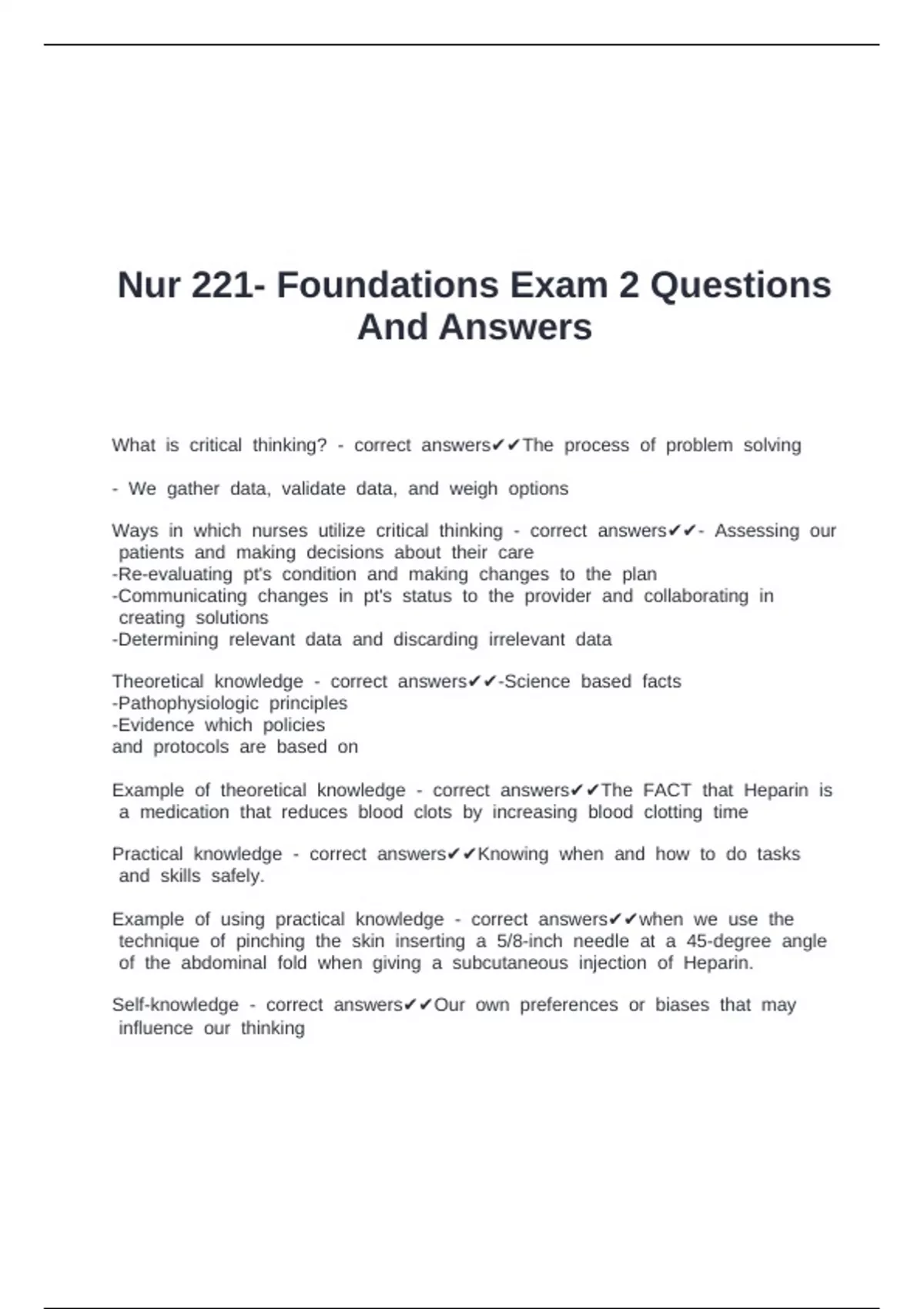 Nur 221- Foundations Exam 2 Questions And Answers

What is critical thinking? - correct answers✔✔The process of problem solving

- We gather data, validate data, and weigh options

Ways in which nurses utilize critical thinking - correct answers✔✔- Assessing our patients and making decisions about their care
-Re-evaluating pt's condition and making changes to the plan
-Communicating changes in pt's status to the provider and collaborating in creating solutions
-Determining relevant data and discarding irrelevant data

Theoretical knowledge - correct answers✔✔-Science based facts
-Pathophysiologic principles
-Evidence which policies
and protocols are based on

Example of theoretical knowledge - correct answers✔✔The FACT that Heparin is a medication that reduces blood clots by increasing blood clotting time

Practical knowledge - correct answers✔✔Knowing when and how to do tasks and skills safely.

Example of using practical knowledge - correct answers✔✔when we use the technique of pinching the skin inserting a 5/8-inch needle at a 45-degree angle of the abdominal fold when giving a subcutaneous injection of Heparin.

Self-knowledge - correct answers✔✔Our own preferences or biases that may influence our thinking